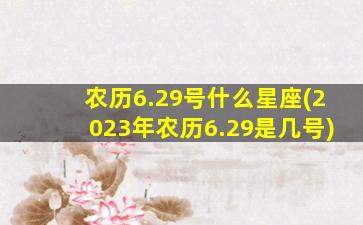 农历6.29号什么星座(2023年农历6.29是几号)